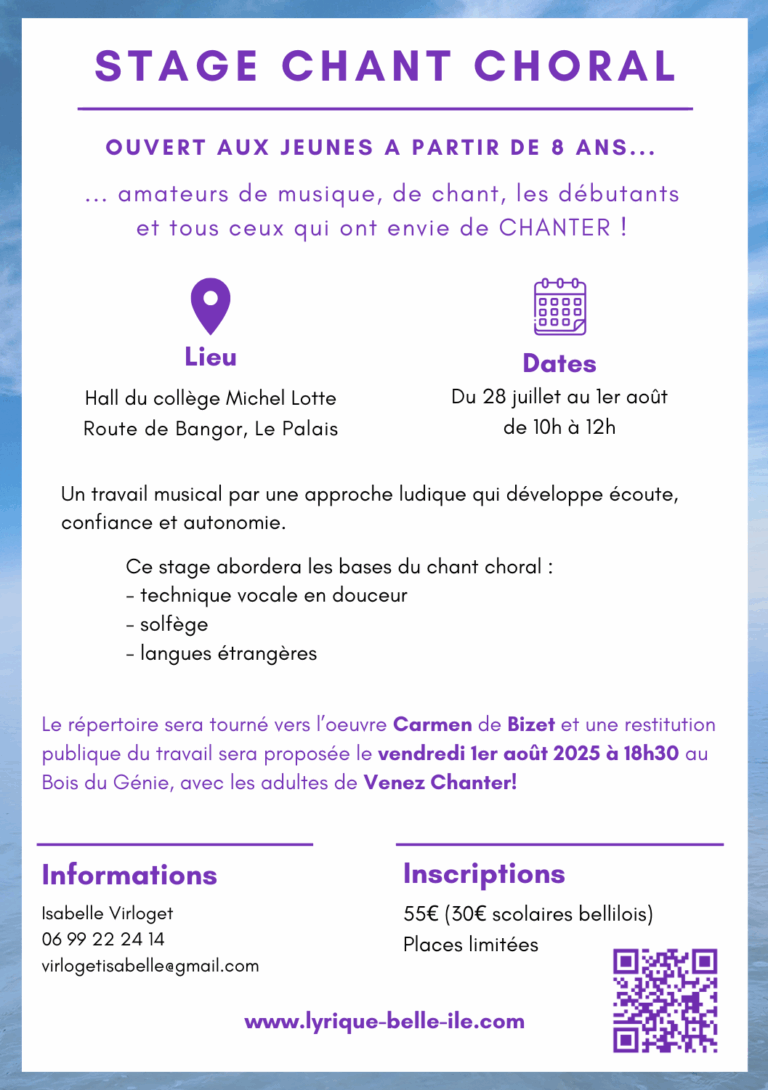 STAGE CHANT CHORAL

OUVERT AUX JEUNES A PARTIR DE 8 ANS...

... amateurs de musique, de chant, les débutants et tous ceux qui ont envie de CHANTER !

Lieu

Hall du collège Michel Lotte
Route de Bangor, Le Palais

Dates

Du 28 juillet au 1er août
de 10h à 12h

Un travail musical par une approche ludique qui développe écoute, confiance et autonomie.

Ce stage abordera les bases du chant choral :
- technique vocale en douceur
- solfège
- langues étrangères

Le répertoire sera tourné vers l'oeuvre Carmen de Bizet et une restitution publique du travail sera proposée le vendredi 1er août 2025 à 18h30 au Bois du Génie, avec les adultes de Venez Chanter!

Informations

Isabelle Virloget
06 99 22 24 14
virlogetisabelle@gmail.com

Inscriptions

55€ (30€ scolaires bellilois)
Places limitées

www.lyrique-belle-ile.com